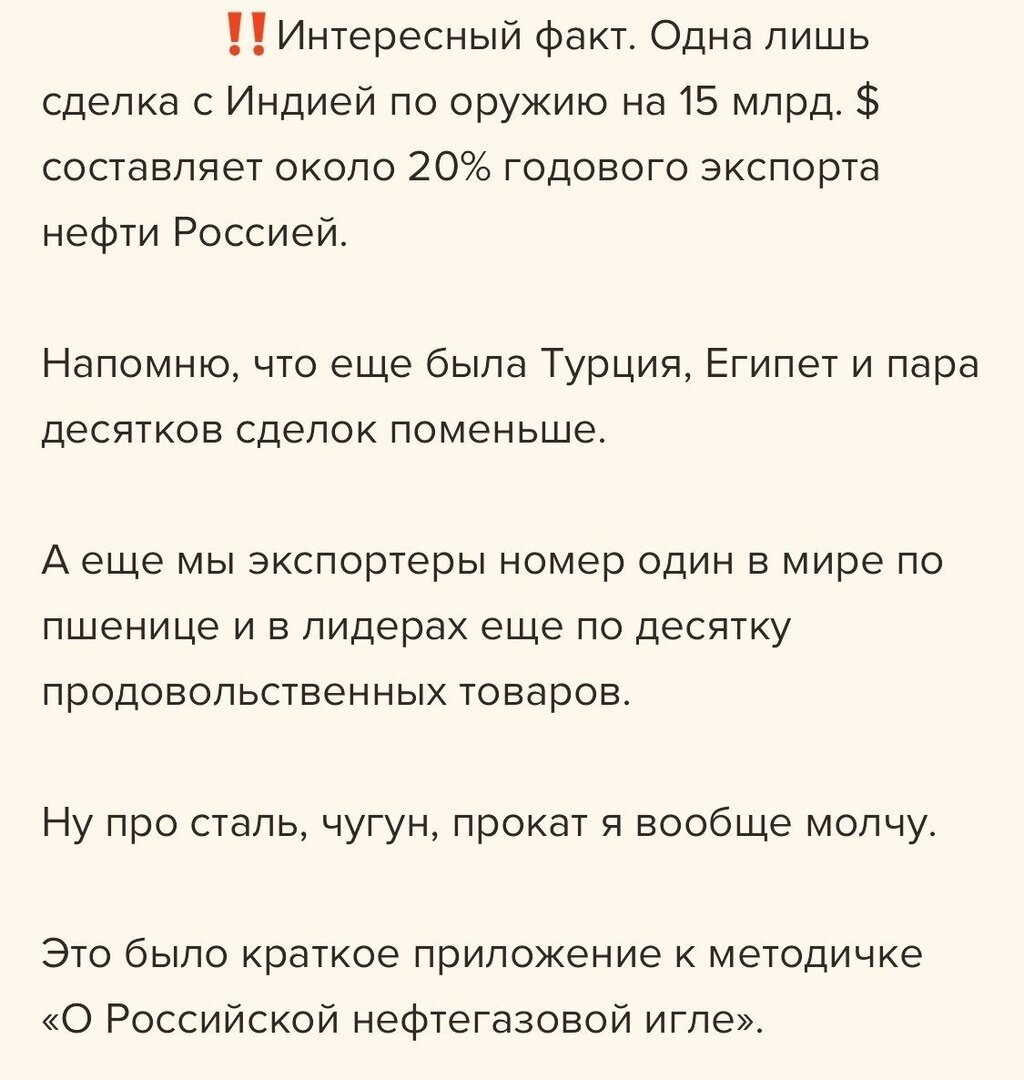 ‼️Интересный факт. Одна лишь сделка с Индией по оружию на 15 млрд. $ составляет около 20% годового экспорта нефти Россией.

Напомню, что еще была Турция, Египет и пара десятков сделок поменьше.

А еще мы экспортеры номер один в мире по пшенице и в лидерах еще по десятку продовольственных товаров.

Ну про сталь, чугун, прокат я вообще молчу.

Это было краткое приложение к методичке «О Российской нефтегазовой игле».